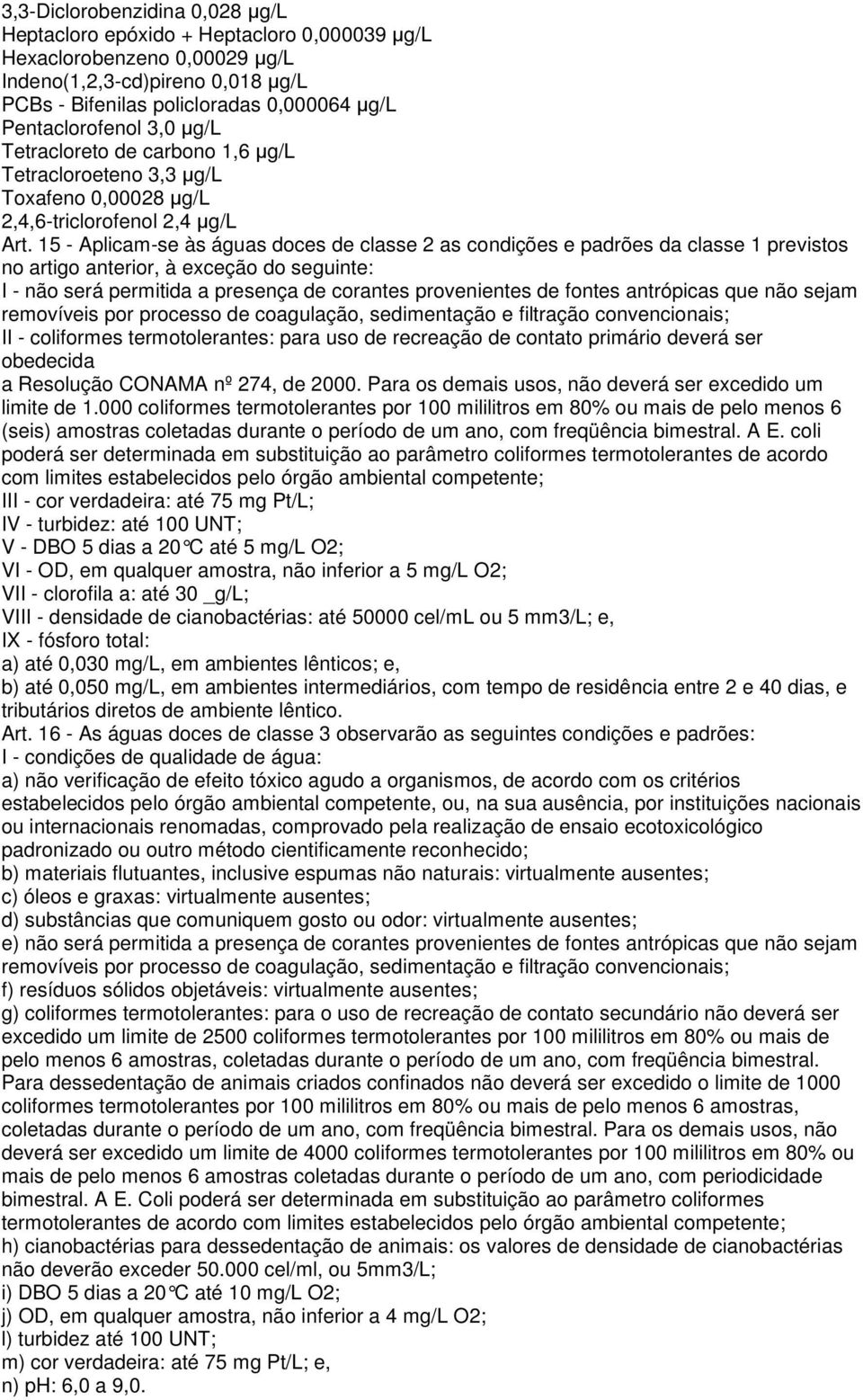 3,3-Diclorobenzidina 0,028 µg/L
Heptacloro epóxido + Heptacloro 0,000039 µg/L
Hexaclorobenzeno 0,00029 µg/L
Indeno(1,2,3-cd)pireno 0,018 µg/L
PCBs - Bifenilas policloradas 0,000064 µg/L
Pentaclorofenol 3,0 µg/L
Tetracloreto de carbono 1,6 µg/L
Tetracloroeteno 3,3 µg/L
Toxafeno 0,00028 µg/L
2,4,6-triclorofenol 2,4 µg/L
Art. 15 - Aplicam-se às águas doces de classe 2 as condições e padrões da classe 1 previstos no artigo anterior, à exceção do seguinte:
I - não será permitida a presença de corantes provenientes de fontes antrópicas que não sejam removíveis por processo de coagulação, sedimentação e filtração convencionais;
II - coliformes termotolerantes: para uso de recreação de contato primário deverá ser obedecida
a Resolução CONAMA nº 274, de 2000. Para os demais usos, não deverá ser excedido um limite de 1.000 coliformes termotolerantes por 100 mililitros em 80% ou mais de pelo menos 6 (seis) amostras coletadas durante o período de um ano, com freqüência bimestral. A E. coli poderá ser determinada em substituição ao parâmetro coliformes termotolerantes de acordo com limites estabelecidos pelo órgão ambiental competente;
III - cor verdadeira: até 75 mg Pt/L;
IV - turbidez: até 100 UNT;
V - DBO 5 dias a 20°C até 5 mg/L O2;
VI - OD, em qualquer amostra, não inferior a 5 mg/L O2;
VII - clorofila a: até 30 _g/L;
VIII - densidade de cianobactérias: até 50000 cel/mL ou 5 mm3/L; e,
IX - fósforo total:
a) até 0,030 mg/L, em ambientes lênticos; e,
b) até 0,050 mg/L, em ambientes intermediários, com tempo de residência entre 2 e 40 dias, e tributários diretos de ambiente lêntico.
Art. 16 - As águas doces de classe 3 observarão as seguintes condições e padrões:
I - condições de qualidade de água:
a) não verificação de efeito tóxico agudo a organismos, de acordo com os critérios estabelecidos pelo órgão ambiental competente, ou, na sua ausência, por instituições nacionais ou internacionais renomadas, comprovado pela realização de ensaio ecotoxicológico padronizado ou outro método cientificamente reconhecido;
b) materiais flutuantes, inclusive espumas não naturais: virtualmente ausentes;
c) óleos e graxas: virtualmente ausentes;
d) substâncias que comuniquem gosto ou odor: virtualmente ausentes;
e) não será permitida a presença de corantes provenientes de fontes antrópicas que não sejam removíveis por processo de coagulação, sedimentação e filtração convencionais;
f) resíduos sólidos objetáveis: virtualmente ausentes;
g) coliformes termotolerantes: para o uso de recreação de contato secundário não deverá ser excedido um limite de 2500 coliformes termotolerantes por 100 mililitros em 80% ou mais de pelo menos 6 amostras, coletadas durante o período de um ano, com freqüência bimestral. Para dessedentação de animais criados confinados não deverá ser excedido o limite de 1000 coliformes termotolerantes por 100 mililitros em 80% ou mais de pelo menos 6 amostras, coletadas durante o período de um ano, com freqüência bimestral. Para os demais usos, não deverá ser excedido um limite de 4000 coliformes termotolerantes por 100 mililitros em 80% ou mais de pelo menos 6 amostras coletadas durante o período de um ano, com periodicidade bimestral. A E. Coli poderá ser determinada em substituição ao parâmetro coliformes termotolerantes de acordo com limites estabelecidos pelo órgão ambiental competente;
h) cianobactérias para dessedentação de animais: os valores de densidade de cianobactérias não deverão exceder 50.000 cel/ml, ou 5mm3/L;
i) DBO 5 dias a 20°C até 10 mg/L O2;
j) OD, em qualquer amostra, não inferior a 4 mg/L O2;
l) turbidez até 100 UNT;
m) cor verdadeira: até 75 mg Pt/L; e,
n) pH: 6,0 a 9,0.